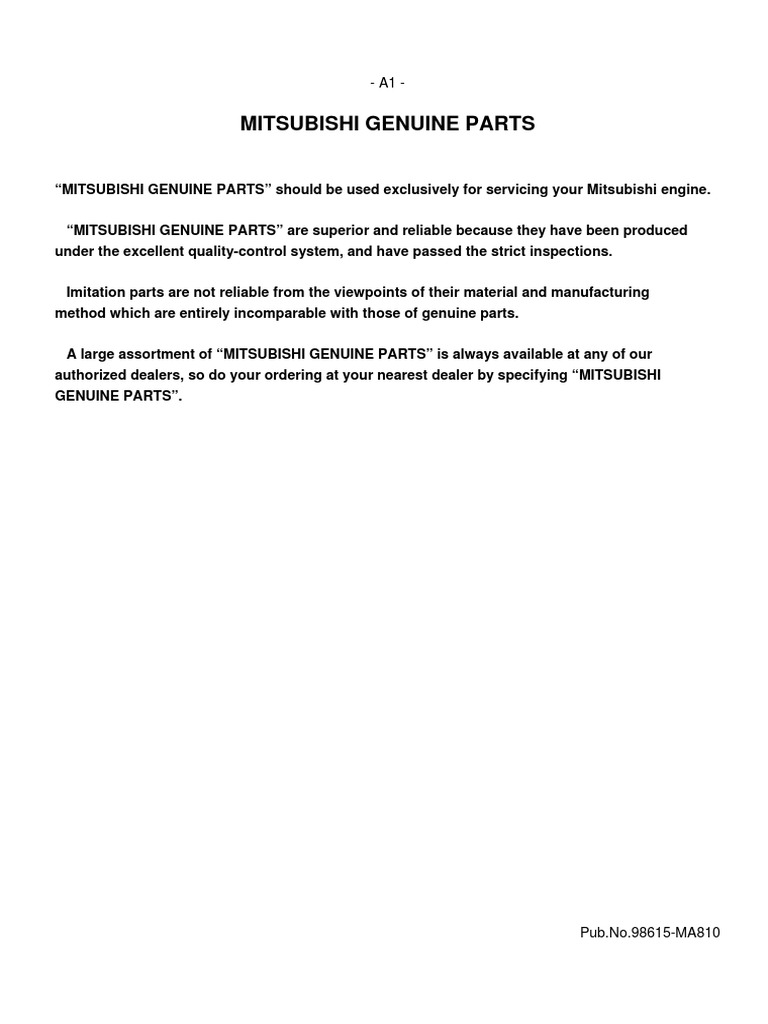 - A1 -

MITSUBISHI GENUINE PARTS

“MITSUBISHI GENUINE PARTS” should be used exclusively for servicing your Mitsubishi engine.

“MITSUBISHI GENUINE PARTS” are superior and reliable because they have been produced under the excellent quality-control system, and have passed the strict inspections.

Imitation parts are not reliable from the viewpoints of their material and manufacturing method which are entirely incomparable with those of genuine parts.

A large assortment of “MITSUBISHI GENUINE PARTS” is always available at any of our authorized dealers, so do your ordering at your nearest dealer by specifying “MITSUBISHI GENUINE PARTS”.

Pub.No.98615-MA810